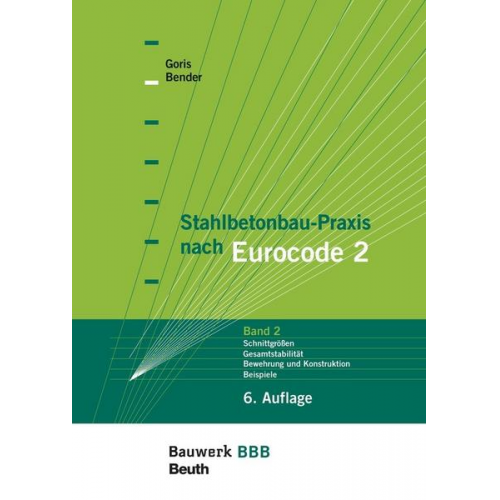 Goris
Bender

Stahlbetonbau-Praxis nach Eurocode 2

Band 2
Schnittgrößen
Gesamtstabilität
Bewehrung und Konstruktion
Beispiele

6. Auflage

Bauwerk BBB
Beuth